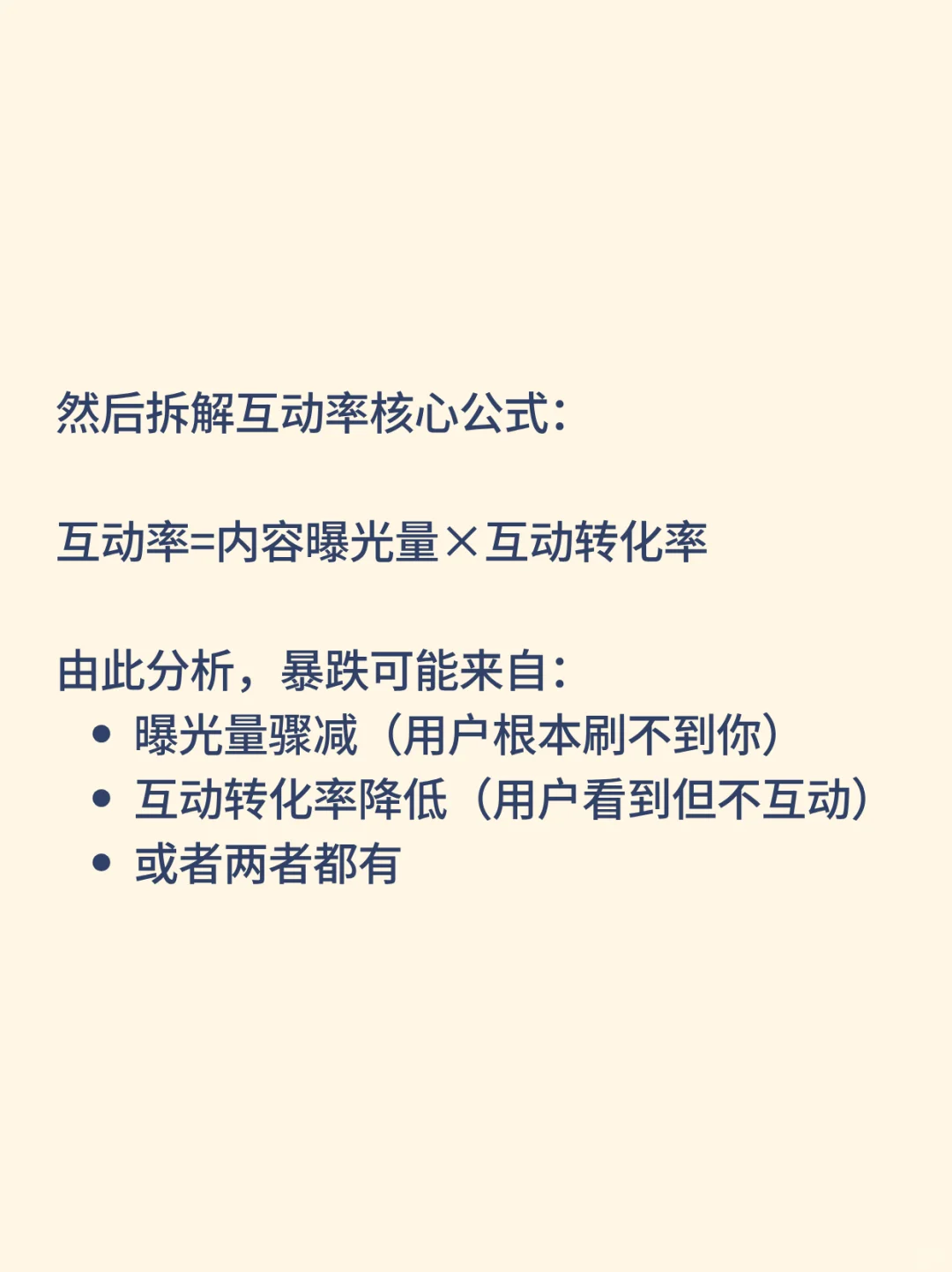 然后拆解互动率核心公式:

互动率=内容曝光量×互动转化率

由此分析，暴跌可能来自:
• 曝光量骤减（用户根本刷不到你）
• 互动转化率降低（用户看到但不互动）
• 或者两者都有